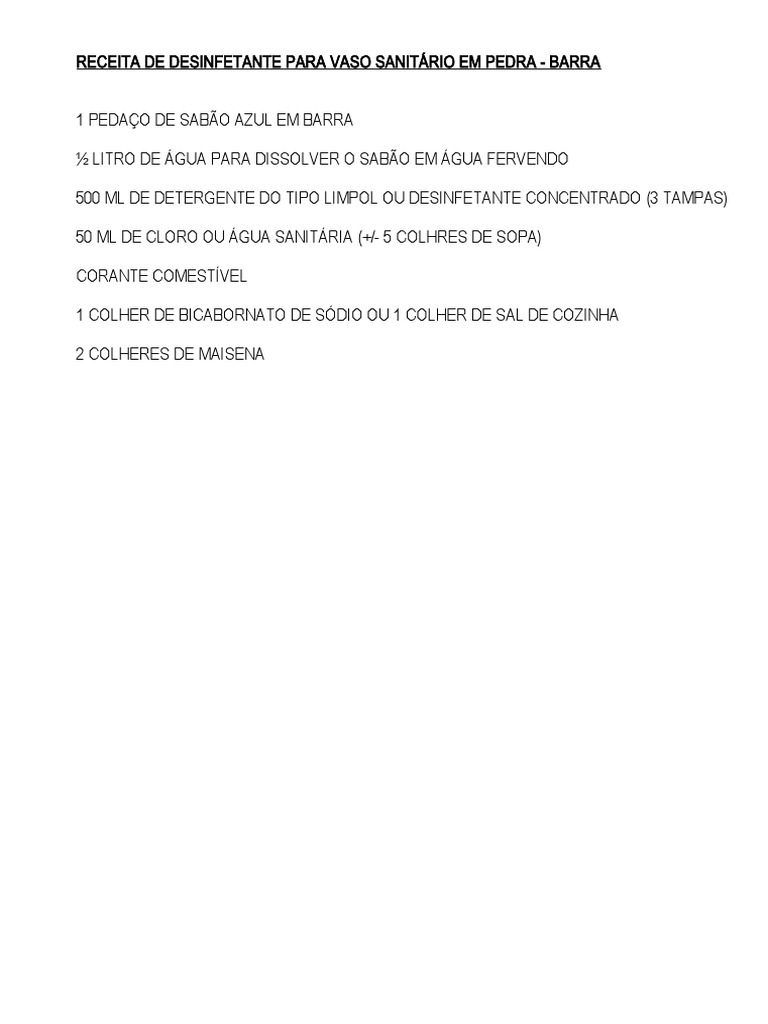 RECEITA DE DESINFETANTE PARA VASO SANITÁRIO EM PEDRA - BARRA

1 PEDAÇO DE SABÃO AZUL EM BARRA

½ LITRO DE ÁGUA PARA DISSOLVER O SABÃO EM ÁGUA FERVENDO

500 ML DE DETERGENTE DO TIPO LIMPOL OU DESINFETANTE CONCENTRADO (3 TAMPAS)

50 ML DE CLORO OU ÁGUA SANITÁRIA (+/- 5 COLHRES DE SOPA)

CORANTE COMESTÍVEL

1 COLHER DE BICABORNATO DE SÓDIO OU 1 COLHER DE SAL DE COZINHA

2 COLHERES DE MAISENA